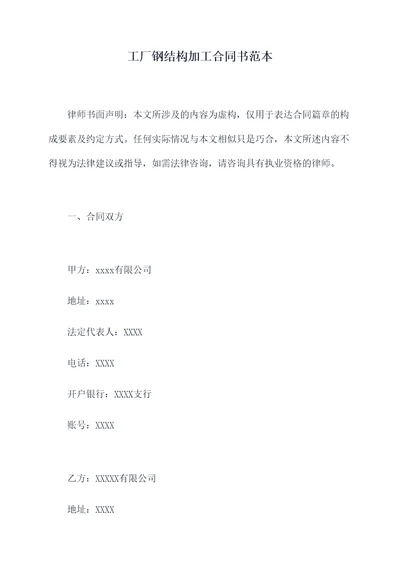 工厂钢结构加工合同书范本

律师书面声明：本文所涉及的内容为虚构，仅用于表达合同篇章的构成要素及约定方式。任何实际情况与本文相似只是巧合，本文所述内容不得视为法律建议或指导，如需法律咨询，请咨询具有执业资格的律师。

一、合同双方

甲方：xxxx有限公司

地址：xxxx

法定代表人：XXXX

电话：XXXX

开户银行：XXXX支行

账号：XXXX

乙方：XXXXX有限公司

地址：XXXX